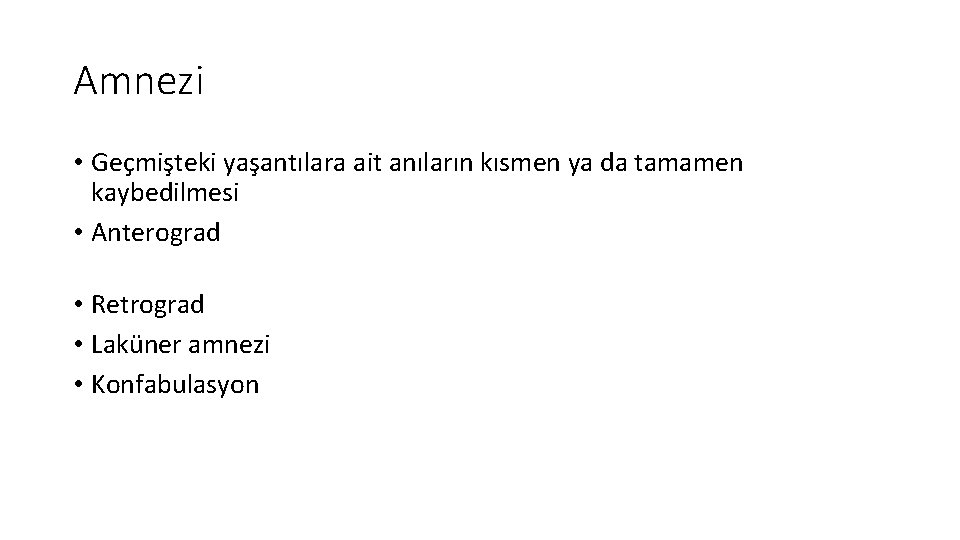 Amnezi

• Geçmişteki yaşantılara ait anıların kısmen ya da tamamen kaybedilmesi
• Anterograd

• Retrograd
• Laküner amnezi
• Konfabulasyon